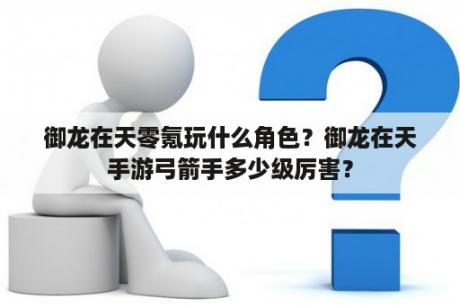 御龙在天零氪玩什么角色？御龙在天手游弓箭手多少级厉害？